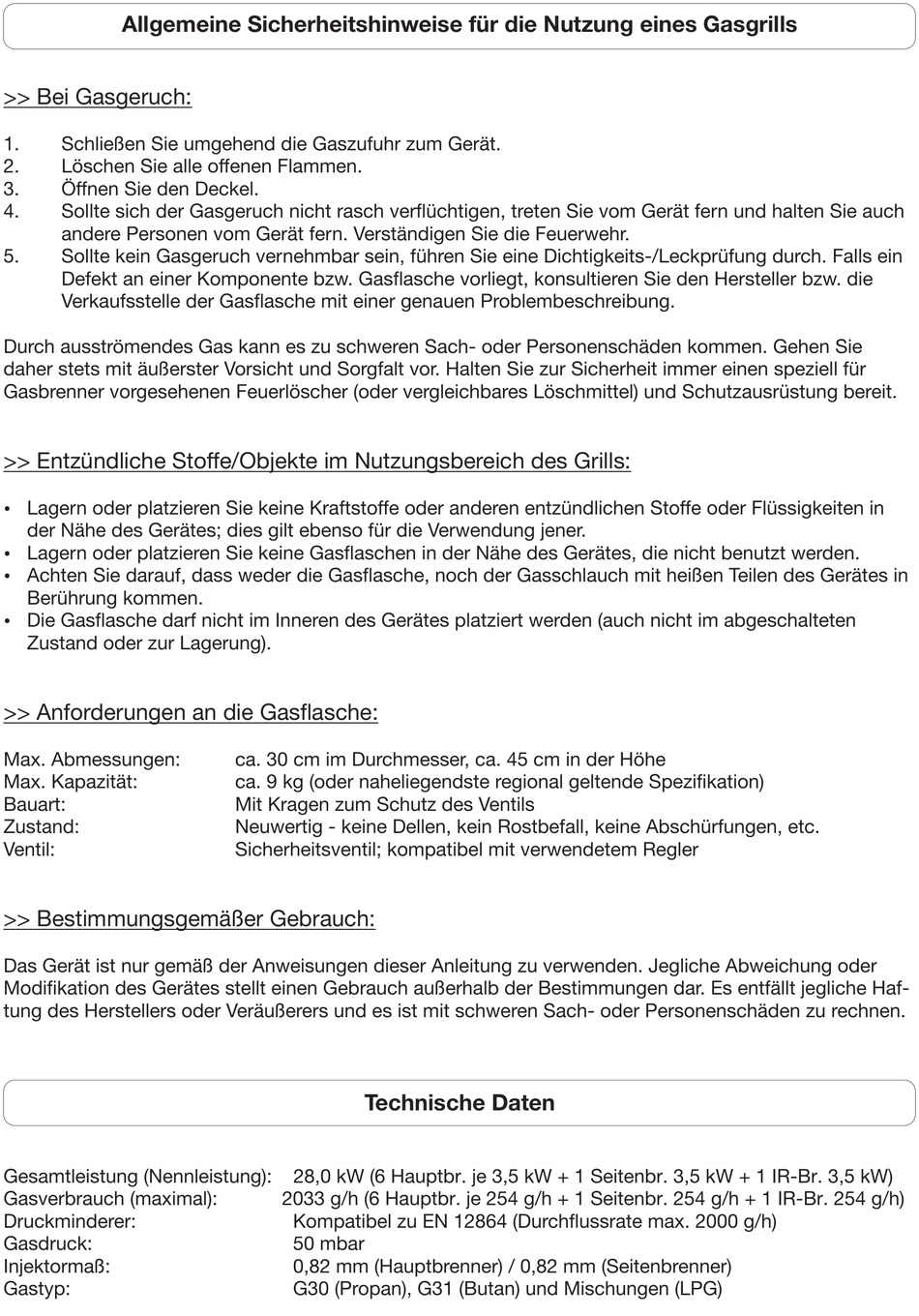 Allgemeine Sicherheitshinweise für die Nutzung eines Gasgrills

>> Bei Gasgeruch:

1. Schließen Sie umgehend die Gaszufuhr zum Gerät.
2. Löschen Sie alle offenen Flammen.
3. Öffnen Sie den Deckel.
4. Sollte sich der Gasgeruch nicht rasch verflüchtigen, treten Sie vom Gerät fern und halten Sie auch andere Personen vom Gerät fern. Verständigen Sie die Feuerwehr.
5. Sollte kein Gasgeruch vernehmbar sein, führen Sie eine Dichtigkeits-/Leckprüfung durch. Falls ein Defekt an einer Komponente bzw. Gasflasche vorliegt, konsultieren Sie den Hersteller bzw. die Verkaufsstelle der Gasflasche mit einer genauen Problembeschreibung.

Durch ausströmendes Gas kann es zu schweren Sach- oder Personenschäden kommen. Gehen Sie daher stets mit äußerster Vorsicht und Sorgfalt vor. Halten Sie zur Sicherheit immer einen speziell für Gasbrenner vorgesehenen Feuerlöscher (oder vergleichbares Löschmittel) und Schutzausrüstung bereit.

>> Entzündliche Stoffe/Objekte im Nutzungsbereich des Grills:

• Lagern oder platzieren Sie keine Kraftstoffe oder anderen entzündlichen Stoffe oder Flüssigkeiten in der Nähe des Gerätes; dies gilt ebenso für die Verwendung jener.
• Lagern oder platzieren Sie keine Gasflaschen in der Nähe des Gerätes, die nicht benutzt werden.
• Achten Sie darauf, dass weder die Gasflasche, noch der Gasschlauch mit heißen Teilen des Gerätes in Berührung kommen.
• Die Gasflasche darf nicht im Inneren des Gerätes platziert werden (auch nicht im abgeschalteten Zustand oder zur Lagerung).

>> Anforderungen an die Gasflasche:

Max. Abmessungen: ca. 30 cm im Durchmesser, ca. 45 cm in der Höhe
Max. Kapazität: ca. 9 kg (oder naheliegendste regional geltende Spezifikation)
Bauart: Mit Kragen zum Schutz des Ventils
Zustand: Neuwertig - keine Dellen, kein Rostbefall, keine Abschürfungen, etc.
Ventil: Sicherheitsventil; kompatibel mit verwendetem Regler

>> Bestimmungsgemäßer Gebrauch:

Das Gerät ist nur gemäß der Anweisungen dieser Anleitung zu verwenden. Jegliche Abweichung oder Modifikation des Gerätes stellt einen Gebrauch außerhalb der Bestimmungen dar. Es entfällt jegliche Haftung des Herstellers oder Veräußerers und es ist mit schweren Sach- oder Personenschäden zu rechnen.

Technische Daten

Gesamtleistung (Nennleistung): 28,0 kW (6 Hauptbr. je 3,5 kW + 1 Seitenbr. 3,5 kW + 1 IR-Br. 3,5 kW)
Gasverbrauch (maximal): 2033 g/h (6 Hauptbr. je 254 g/h + 1 Seitenbr. 254 g/h + 1 IR-Br. 254 g/h)
Druckminderer: Kompatibel zu EN 12864 (Durchflussrate max. 2000 g/h)
Gasdruck: 50 mbar
Injektormaß: 0,82 mm (Hauptbrenner) / 0,82 mm (Seitenbrenner)
Gastyp: G30 (Propan), G31 (Butan) und Mischungen (LPG)